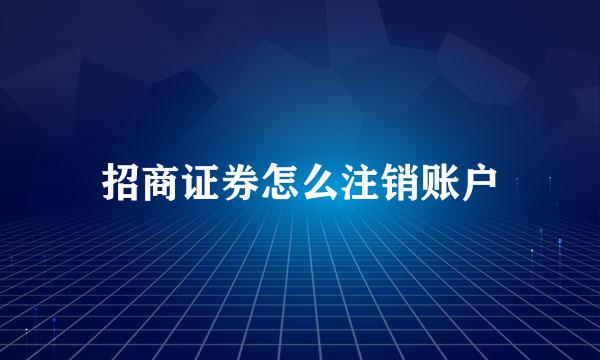 招商证券怎么注销账户